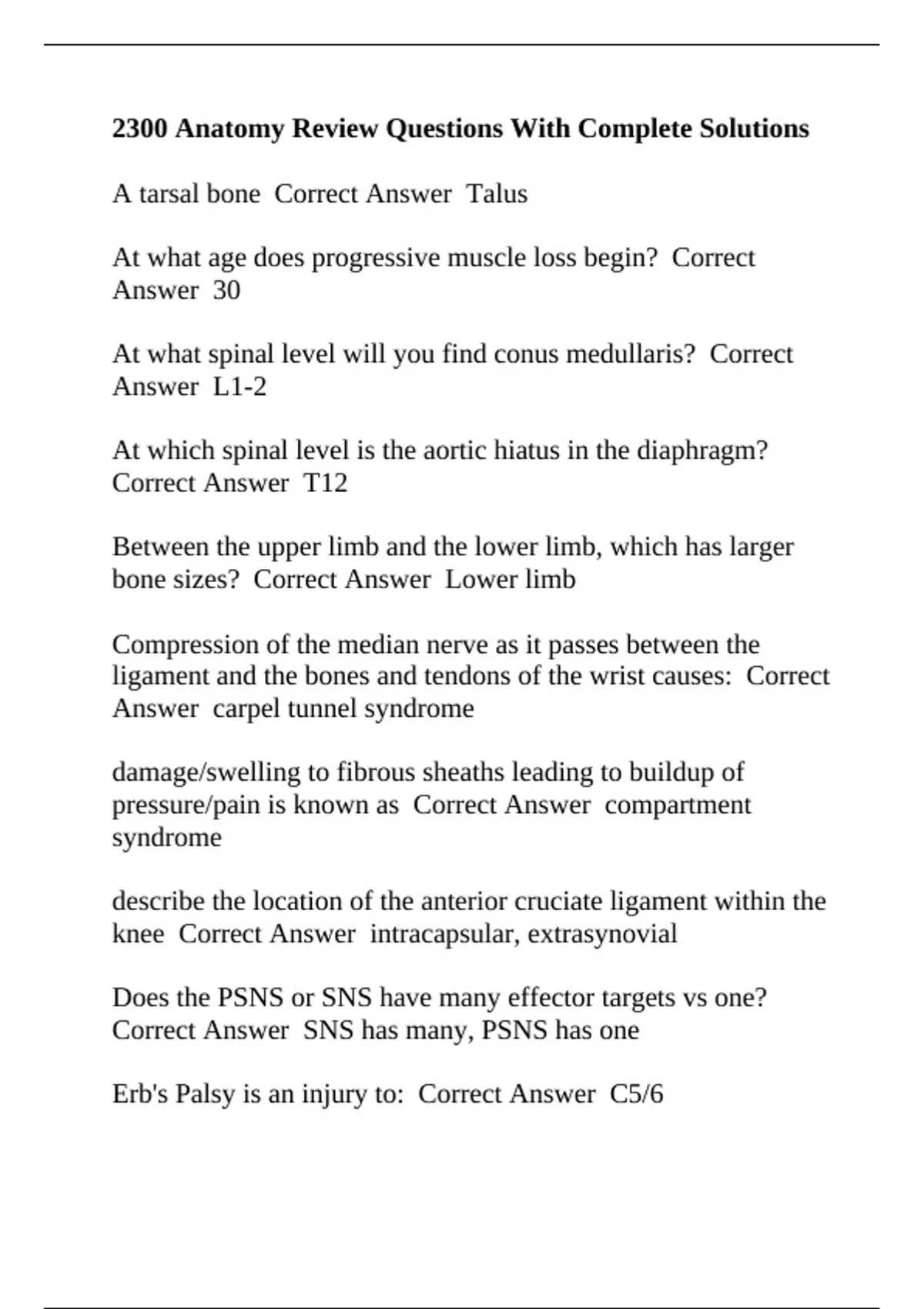 2300 Anatomy Review Questions With Complete Solutions

A tarsal bone  Correct Answer  Talus

At what age does progressive muscle loss begin?  Correct Answer  30

At what spinal level will you find conus medullaris?  Correct Answer  L1-2

At which spinal level is the aortic hiatus in the diaphragm?  Correct Answer  T12

Between the upper limb and the lower limb, which has larger bone sizes?  Correct Answer  Lower limb

Compression of the median nerve as it passes between the ligament and the bones and tendons of the wrist causes:  Correct Answer  carpel tunnel syndrome

damage/swelling to fibrous sheaths leading to buildup of pressure/pain is known as  Correct Answer  compartment syndrome

describe the location of the anterior cruciate ligament within the knee  Correct Answer  intracapsular, extrasynovial

Does the PSNS or SNS have many effector targets vs one?  Correct Answer  SNS has many, PSNS has one

Erb's Palsy is an injury to:  Correct Answer  C5/6